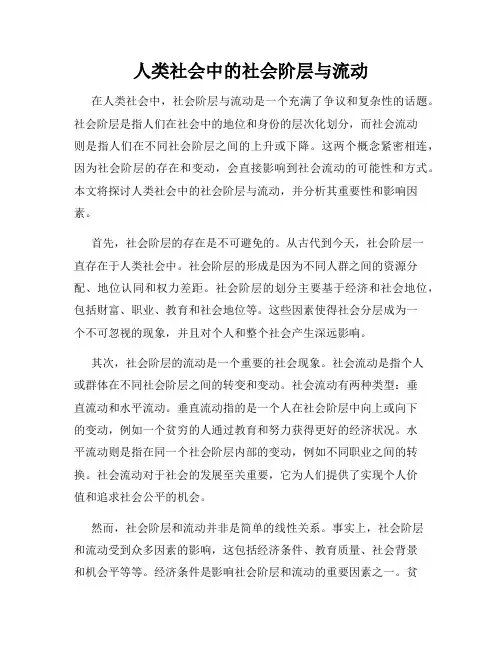 人类社会中的社会阶层与流动

在人类社会中，社会阶层与流动是一个充满了争议和复杂性的话题。社会阶层是指人们在社会中的地位和身份的层次化划分，而社会流动则是指人们在不同社会阶层之间的上升或下降。这两个概念紧密相连，因为社会阶层的存在和变动，会直接影响到社会流动的可能性和方式。本文将探讨人类社会中的社会阶层与流动，并分析其重要性和影响因素。

首先，社会阶层的存在是不可避免的。从古代到今天，社会阶层一直存在于人类社会中。社会阶层的形成是因为不同人群之间的资源分配、地位认同和权力差距。社会阶层的划分主要基于经济和社会地位，包括财富、职业、教育和社会地位等。这些因素使得社会分层成为一个不可忽视的现象，并且对个人和整个社会产生深远影响。

其次，社会阶层的流动是一个重要的社会现象。社会流动是指个人或群体在不同社会阶层之间的转变和变动。社会流动有两种类型：垂直流动和水平流动。垂直流动指的是一个人在社会阶层中向上或向下的变动，例如一个贫穷的人通过教育和努力获得更好的经济状况。水平流动则是指在同一个社会阶层内部的变动，例如不同职业之间的转换。社会流动对于社会的发展至关重要，它为人们提供了实现个人价值和追求社会公平的机会。

然而，社会阶层和流动并非是简单的线性关系。事实上，社会阶层和流动受到众多因素的影响，这包括经济条件、教育质量、社会背景和机会平等等。经济条件是影响社会阶层和流动的重要因素之一。贫